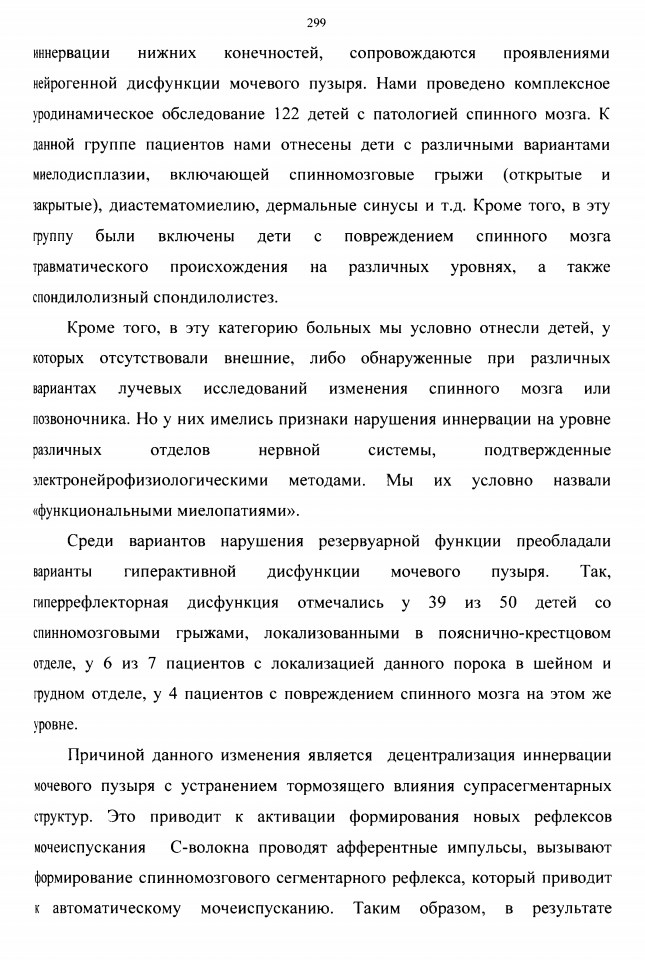 299

иннервации нижних конечностей, сопровождаются проявлениями нейрогенной дисфункции мочевого пузыря. Нами проведено комплексное уродинамическое обследование 122 детей с патологией спинного мозга. К данной группе пациентов нами отнесены дети с различными вариантами миелодисплазии, включающей спинномозговые грыжи (открытые и закрытые), диастематомиелию, дермальные синусы и т.д. Кроме того, в эту группу были включены дети с повреждением спинного мозга травматического происхождения на различных уровнях, а также спондилолизный спондилолистез.

Кроме того, в эту категорию больных мы условно отнесли детей, у которых отсутствовали внешние, либо обнаруженные при различных вариантах лучевых исследований изменения спинного мозга или позвоночника. Но у них имелись признаки нарушения иннервации на уровне различных отделов нервной системы, подтвержденные электронейрофизиологическими методами. Мы их условно назвали «функциональными миелопатиями».

Среди вариантов нарушения резервуарной функции преобладали варианты гиперактивной дисфункции мочевого пузыря. Так, гиперрефлекторная дисфункция отмечались у 39 из 50 детей со спинномозговыми грыжами, локализованными в пояснично-крестцовом отделе, у 6 из 7 пациентов с локализацией данного порока в шейном и грудном отделе, у 4 пациентов с повреждением спинного мозга на этом же уровне.

Причиной данного изменения является децентрализация иннервации мочевого пузыря с устранением тормозящего влияния супрасегментарных структур. Это приводит к активации формирования новых рефлексов мочеиспускания С-волокна проводят афферентные импульсы, вызывают формирование спинномозгового сегментарного рефлекса, который приводит к автоматическому мочеиспусканию. Таким образом, в результате